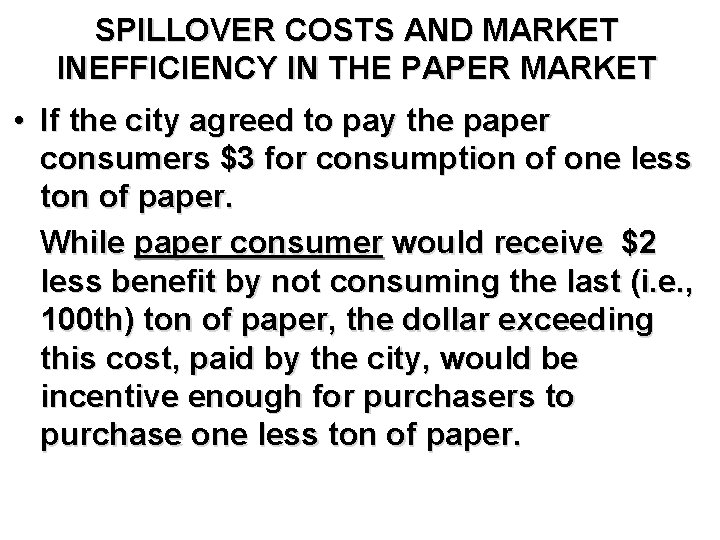 SPILLOVER COSTS AND MARKET INEFFICIENCY IN THE PAPER MARKET

• If the city agreed to pay the paper consumers \$3 for consumption of one less ton of paper.

While paper consumer would receive \$2 less benefit by not consuming the last (i.e., 100th) ton of paper, the dollar exceeding this cost, paid by the city, would be incentive enough for purchasers to purchase one less ton of paper.